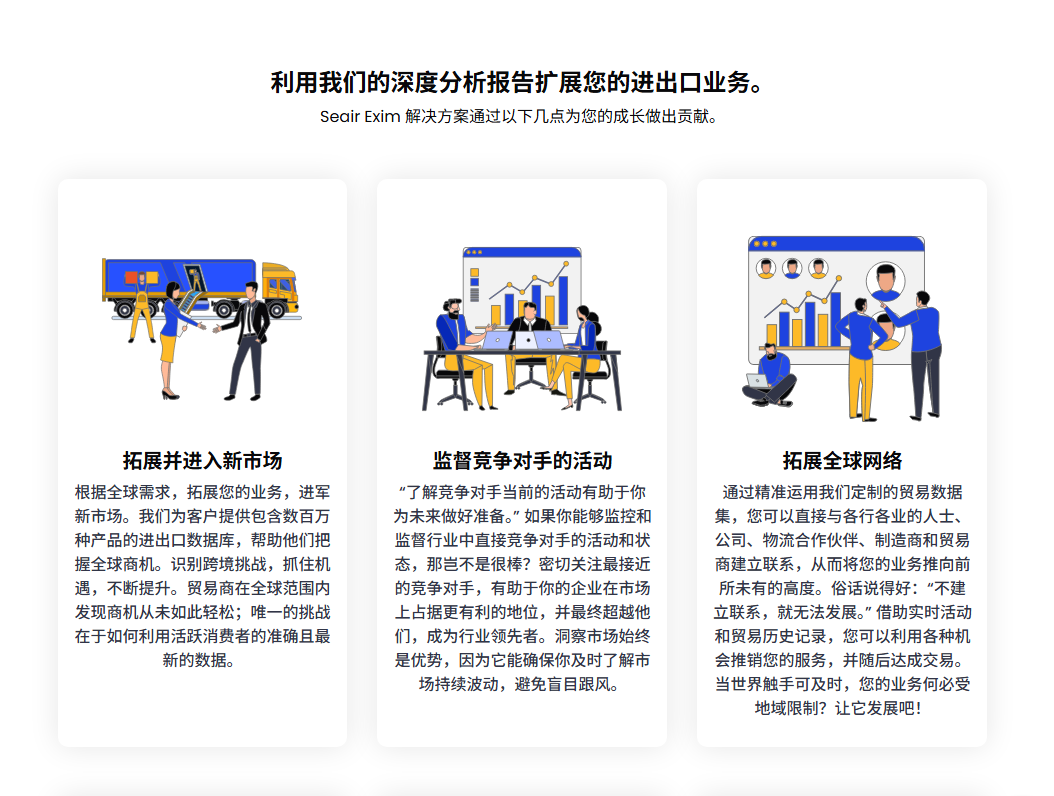 利用我们的深度分析报告扩展您的进出口业务。

Seair Exim 解决方案通过以下几点为您的成长做出贡献。

拓展并进入新市场

根据全球需求，拓展您的业务，进军新市场。我们为客户提供包含数百万种产品的进出口数据库，帮助他们把握全球商机。识别跨境挑战，抓住机遇，不断提升。贸易商在全球范围内发现商机从未如此轻松；唯一的挑战在于如何利用活跃消费者的准确且最新的数据。

监督竞争对手的活动

“了解竞争对手当前的活动有助于你为未来做好准备。”如果你能够监控和监督行业中直接竞争对手的活动和状态，那岂不是很棒？密切关注最接近的竞争对手，有助于你的企业在市场上占据更有利的地位，并最终超越他们，成为行业领先者。洞察市场始终是优势，因为它能确保你及时了解市场持续波动，避免盲目跟风。

拓展全球网络

通过精准运用我们定制的贸易数据集，您可以直接与各行各业的人士、公司、物流合作伙伴、制造商和贸易商建立联系，从而将您的业务推向前所未有的高度。俗话说得好：“不建立联系，就无法发展。”借助实时活动和贸易历史记录，您可以利用各种机会推销您的服务，并随后达成交易。当世界触手可及时，您的业务何必受地域限制？让它发展吧！